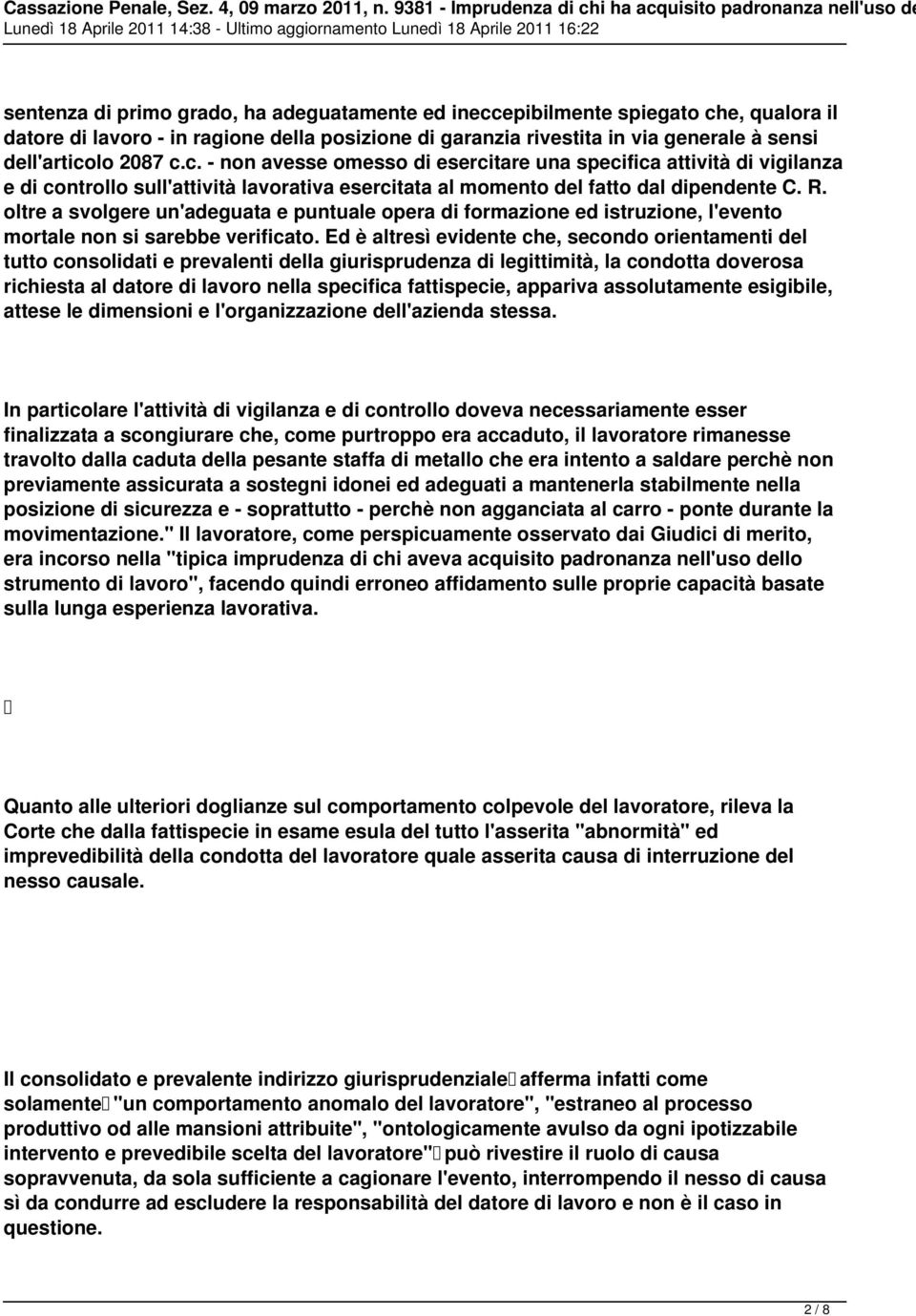 Cassazione Penale, Sez. 4, 09 marzo 2011, n. 9381 - Imprudenza di chi ha acquisito padronanza nell'uso de
Lunedì 18 Aprile 2011 14:38 - Ultimo aggiornamento Lunedì 18 Aprile 2011 16:22

sentenza di primo grado, ha adeguatamente ed ineccepibilmente spiegato che, qualora il datore di lavoro - in ragione della posizione di garanzia rivestita in via generale à sensi dell'articolo 2087 c.c. - non avesse omesso di esercitare una specifica attività di vigilanza e di controllo sull'attività lavorativa esercitata al momento del fatto dal dipendente C. R. oltre a svolgere un'adeguata e puntuale opera di formazione ed istruzione, l'evento mortale non si sarebbe verificato. Ed è altresì evidente che, secondo orientamenti del tutto consolidati e prevalenti della giurisprudenza di legittimità, la condotta doverosa richiesta al datore di lavoro nella specifica fattispecie, appariva assolutamente esigibile, attese le dimensioni e l'organizzazione dell'azienda stessa.

In particolare l'attività di vigilanza e di controllo doveva necessariamente esser finalizzata a scongiurare che, come purtroppo era accaduto, il lavoratore rimanesse travolto dalla caduta della pesante staffa di metallo che era intento a saldare perchè non previamente assicurata a sostegni idonei ed adeguati a mantenerla stabilmente nella posizione di sicurezza e - soprattutto - perchè non agganciata al carro - ponte durante la movimentazione." Il lavoratore, come perspicuamente osservato dai Giudici di merito, era incorso nella "tipica imprudenza di chi aveva acquisito padronanza nell'uso dello strumento di lavoro", facendo quindi erroneo affidamento sulle proprie capacità basate sulla lunga esperienza lavorativa.

Quanto alle ulteriori doglianze sul comportamento colpevole del lavoratore, rileva la Corte che dalla fattispecie in esame esula del tutto l'asserita "abnormità" ed imprevedibilità della condotta del lavoratore quale asserita causa di interruzione del nesso causale.

Il consolidato e prevalente indirizzo giurisprudenziale afferma infatti come solamente "un comportamento anomalo del lavoratore", "estraneo al processo produttivo od alle mansioni attribuite", "ontologicamente avulso da ogni ipotizzabile intervento e prevedibile scelta del lavoratore" può rivestire il ruolo di causa sopravvenuta, da sola sufficiente a cagionare l'evento, interrompendo il nesso di causa sì da condurre ad escludere la responsabilità del datore di lavoro e non è il caso in questione.

2 / 8